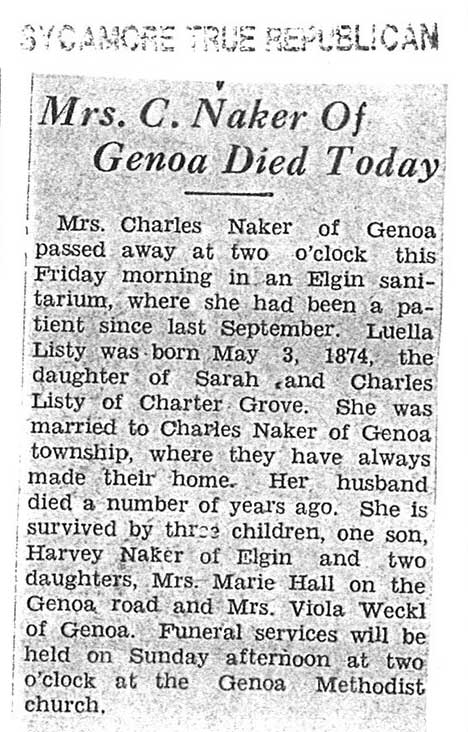 SYCAMORE TRUE REPUBLICAN

Mrs. C. Naker Of Genoa Died Today

Mrs. Charles Naker of Genoa passed away at two o'clock this Friday morning in an Elgin sanitarium, where she had been a patient since last September. Luella Listy was born May 3, 1874, the daughter of Sarah and Charles Listy of Charter Grove. She was married to Charles Naker of Genoa township, where they have always made their home. Her husband died a number of years ago. She is survived by three children, one son, Harvey Naker of Elgin and two daughters, Mrs. Marie Hall on the Genoa road and Mrs. Viola Weckl of Genoa. Funeral services will be held on Sunday afternoon at two o'clock at the Genoa Methodist church.